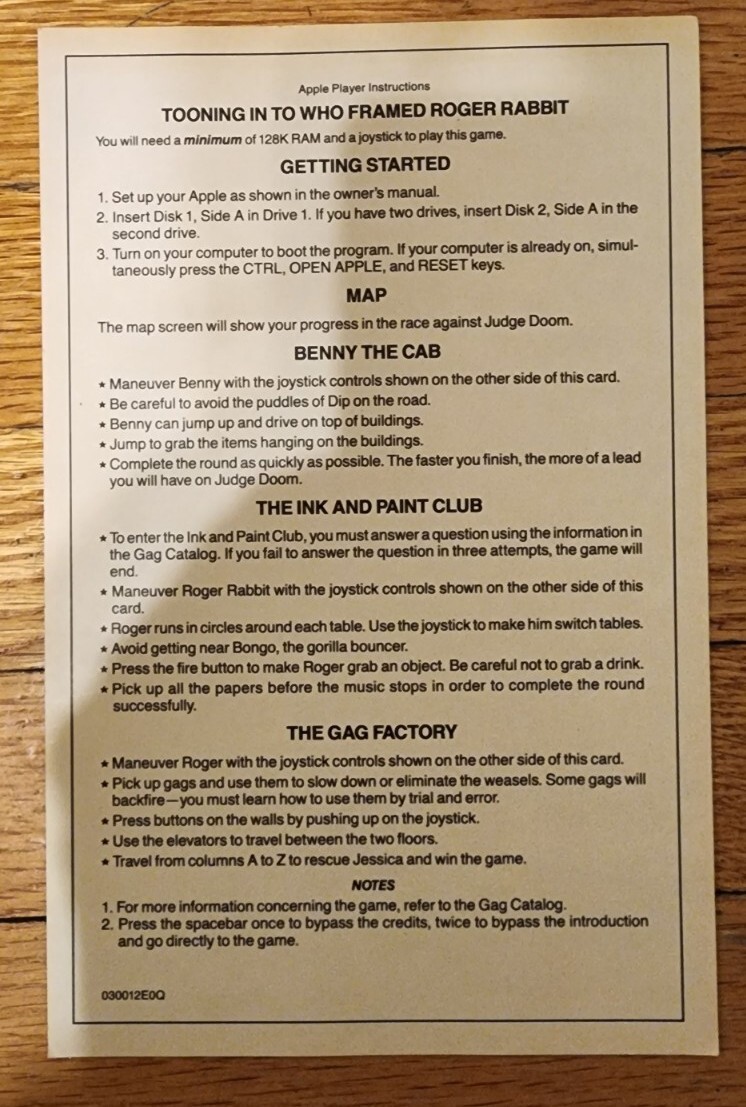 Apple Player Instructions

TOONING IN TO WHO FRAMED ROGER RABBIT

You will need a minimum of 128K RAM and a joystick to play this game.

GETTING STARTED

1. Set up your Apple as shown in the owner's manual.
2. Insert Disk 1, Side A in Drive 1. If you have two drives, insert Disk 2, Side A in the second drive.
3. Turn on your computer to boot the program. If your computer is already on, simultaneously press the CTRL, OPEN APPLE, and RESET keys.

MAP

The map screen will show your progress in the race against Judge Doom.

BENNY THE CAB

* Maneuver Benny with the joystick controls shown on the other side of this card.
* Be careful to avoid the puddles of Dip on the road.
* Benny can jump up and drive on top of buildings.
* Jump to grab the items hanging on the buildings.
* Complete the round as quickly as possible. The faster you finish, the more of a lead you will have on Judge Doom.

THE INK AND PAINT CLUB

* To enter the Ink and Paint Club, you must answer a question using the information in the Gag Catalog. If you fail to answer the question in three attempts, the game will end.
* Maneuver Roger Rabbit with the joystick controls shown on the other side of this card.
* Roger runs in circles around each table. Use the joystick to make him switch tables.
* Avoid getting near Bongo, the gorilla bouncer.
* Press the fire button to make Roger grab an object. Be careful not to grab a drink.
* Pick up all the papers before the music stops in order to complete the round successfully.

THE GAG FACTORY

* Maneuver Roger with the joystick controls shown on the other side of this card.
* Pick up gags and use them to slow down or eliminate the weasels. Some gags will backfire—you must learn how to use them by trial and error.
* Press buttons on the walls by pushing up on the joystick.
* Use the elevators to travel between the two floors.
* Travel from columns A to Z to rescue Jessica and win the game.

NOTES

1. For more information concerning the game, refer to the Gag Catalog.
2. Press the spacebar once to bypass the credits, twice to bypass the introduction and go directly to the game.

030012E0Q